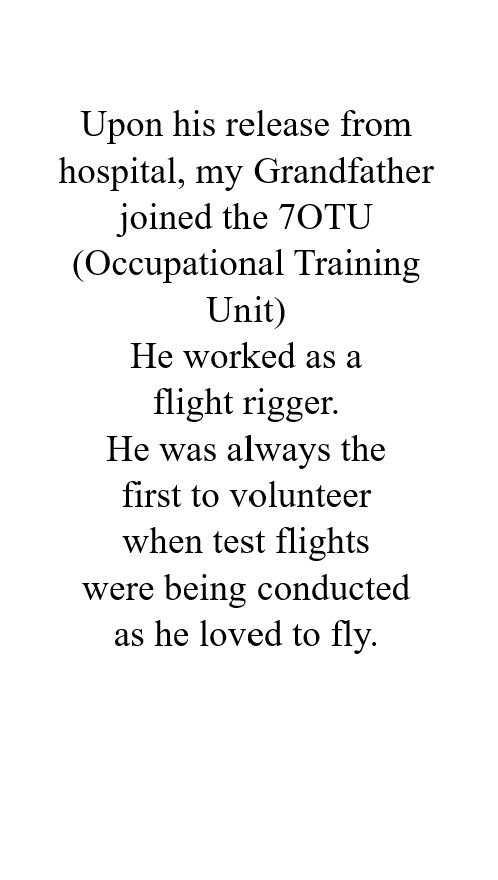 Upon his release from hospital, my Grandfather joined the 7OTU (Occupational Training Unit)
He worked as a flight rigger.
He was always the first to volunteer when test flights were being conducted as he loved to fly.